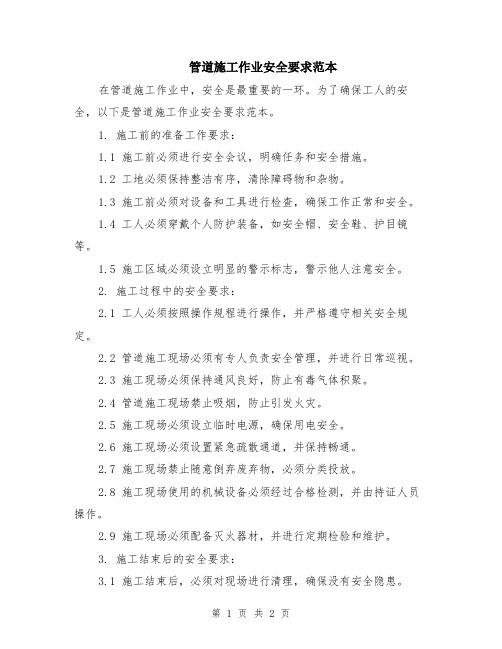 管道施工作业安全要求范本

在管道施工作业中，安全是最重要的一环。为了确保工人的安全，以下是管道施工作业安全要求范本。

1. 施工前的准备工作要求：

1.1 施工前必须进行安全会议，明确任务和安全措施。

1.2 工地必须保持整洁有序，清除障碍物和杂物。

1.3 施工前必须对设备和工具进行检查，确保工作正常和安全。

1.4 工人必须穿戴个人防护装备，如安全帽、安全鞋、护目镜等。

1.5 施工区域必须设立明显的警示标志，警示他人注意安全。

2. 施工过程中的安全要求：

2.1 工人必须按照操作规程进行操作，并严格遵守相关安全规定。

2.2 管道施工现场必须有专人负责安全管理，并进行日常巡视。

2.3 施工现场必须保持通风良好，防止有毒气体积聚。

2.4 管道施工现场禁止吸烟，防止引发火灾。

2.5 施工现场必须设立临时电源，确保用电安全。

2.6 施工现场必须设置紧急疏散通道，并保持畅通。

2.7 施工现场禁止随意倒弃废弃物，必须分类投放。

2.8 施工现场使用的机械设备必须经过合格检测，并由持证人员操作。

2.9 施工现场必须配备灭火器材，并进行定期检验和维护。

3. 施工结束后的安全要求：

3.1 施工结束后，必须对现场进行清理，确保没有安全隐患。

第 1 页 共 2 页